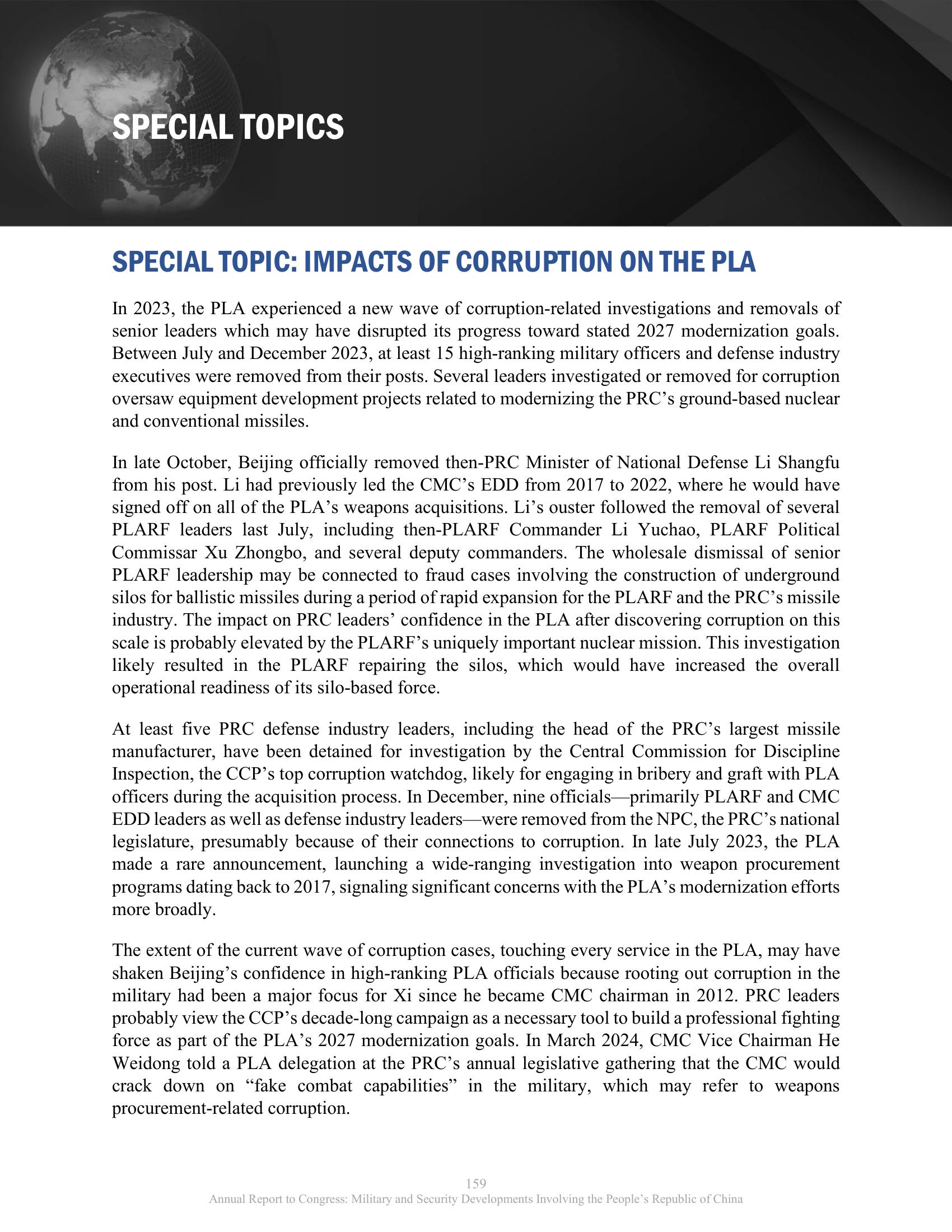 SPECIAL TOPICS

SPECIAL TOPIC: IMPACTS OF CORRUPTION ON THE PLA

In 2023, the PLA experienced a new wave of corruption-related investigations and removals of senior leaders which may have disrupted its progress toward stated 2027 modernization goals. Between July and December 2023, at least 15 high-ranking military officers and defense industry executives were removed from their posts. Several leaders investigated or removed for corruption oversaw equipment development projects related to modernizing the PRC's ground-based nuclear and conventional missiles.

In late October, Beijing officially removed then-PRC Minister of National Defense Li Shangfu from his post. Li had previously led the CMC's EDD from 2017 to 2022, where he would have signed off on all of the PLA's weapons acquisitions. Li's ouster followed the removal of several PLARF leaders last July, including then-PLARF Commander Li Yuchao, PLARF Political Commissar Xu Zhongbo, and several deputy commanders. The wholesale dismissal of senior PLARF leadership may be connected to fraud cases involving the construction of underground silos for ballistic missiles during a period of rapid expansion for the PLARF and the PRC's missile industry. The impact on PRC leaders' confidence in the PLA after discovering corruption on this scale is probably elevated by the PLARF's uniquely important nuclear mission. This investigation likely resulted in the PLARF repairing the silos, which would have increased the overall operational readiness of its silo-based force.

At least five PRC defense industry leaders, including the head of the PRC's largest missile manufacturer, have been detained for investigation by the Central Commission for Discipline Inspection, the CCP's top corruption watchdog, likely for engaging in bribery and graft with PLA officers during the acquisition process. In December, nine officials—primarily PLARF and CMC EDD leaders as well as defense industry leaders—were removed from the NPC, the PRC's national legislature, presumably because of their connections to corruption. In late July 2023, the PLA made a rare announcement, launching a wide-ranging investigation into weapon procurement programs dating back to 2017, signaling significant concerns with the PLA's modernization efforts more broadly.

The extent of the current wave of corruption cases, touching every service in the PLA, may have shaken Beijing's confidence in high-ranking PLA officials because rooting out corruption in the military had been a major focus for Xi since he became CMC chairman in 2012. PRC leaders probably view the CCP's decade-long campaign as a necessary tool to build a professional fighting force as part of the PLA's 2027 modernization goals. In March 2024, CMC Vice Chairman He Weidong told a PLA delegation at the PRC's annual legislative gathering that the CMC would crack down on "fake combat capabilities" in the military, which may refer to weapons procurement-related corruption.

159
Annual Report to Congress: Military and Security Developments Involving the People's Republic of China